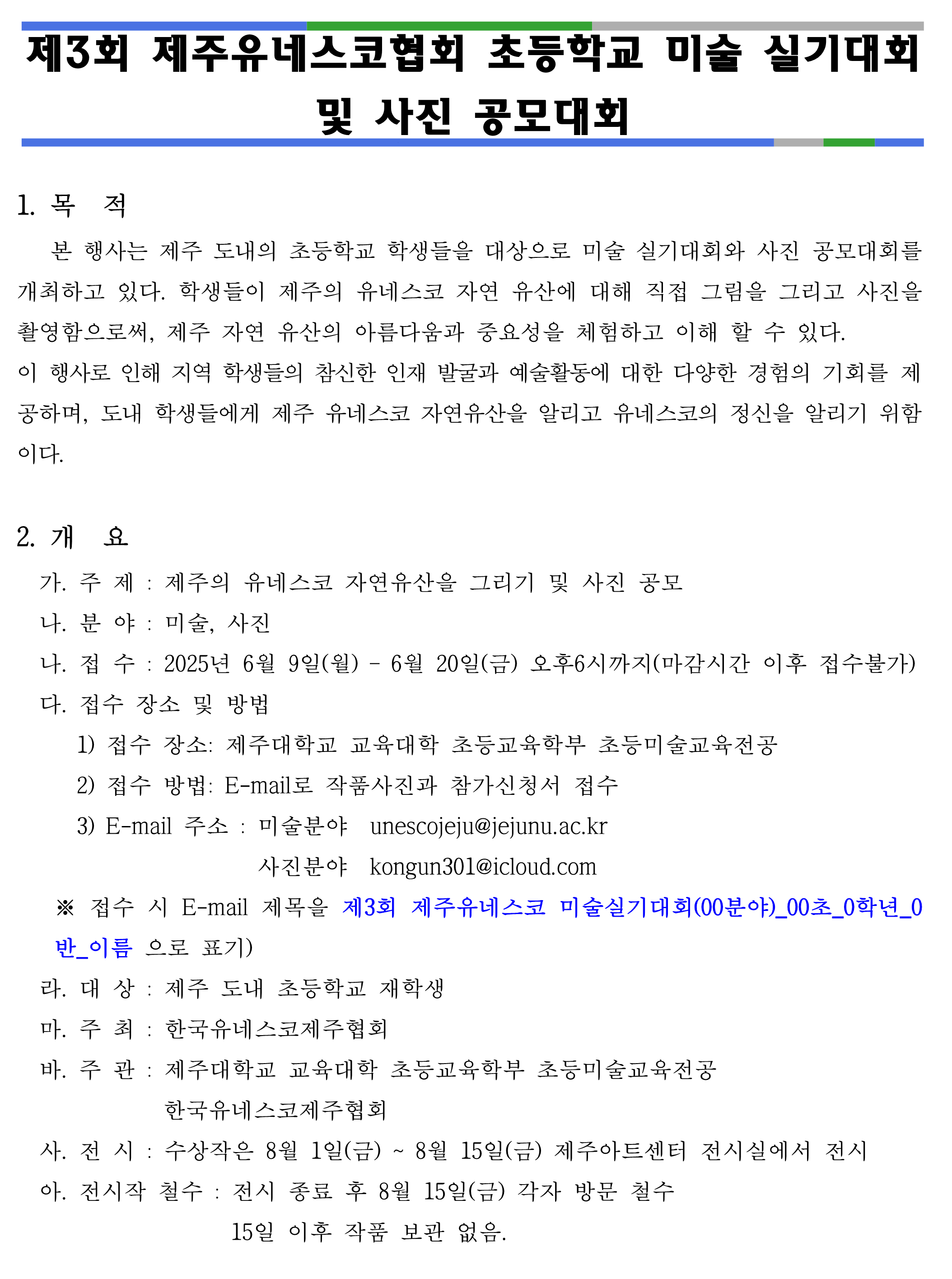 제3회 제주유네스코협회 초등학교 미술 실기대회 및 사진 공모대회

1. 목 적

본 행사는 제주 도내의 초등학교 학생들을 대상으로 미술 실기대회와 사진 공모대회를 개최하고 있다. 학생들이 제주의 유네스코 자연 유산에 대해 직접 그림을 그리고 사진을 촬영함으로써, 제주 자연 유산의 아름다움과 중요성을 체험하고 이해 할 수 있다.
이 행사로 인해 지역 학생들의 참신한 인재 발굴과 예술활동에 대한 다양한 경험의 기회를 제공하며, 도내 학생들에게 제주 유네스코 자연유산을 알리고 유네스코의 정신을 알리기 위함이다.

2. 개 요

가. 주 제 : 제주의 유네스코 자연유산을 그리기 및 사진 공모
나. 분 야 : 미술, 사진
나. 접 수 : 2025년 6월 9일(월) - 6월 20일(금) 오후6시까지(마감시간 이후 접수불가)
다. 접수 장소 및 방법
1) 접수 장소: 제주대학교 교육대학 초등교육학부 초등미술교육전공
2) 접수 방법: E-mail로 작품사진과 참가신청서 접수
3) E-mail 주소 : 미술분야 unescojeju@jejunu.ac.kr
사진분야 kongun301@icloud.com
※ 접수 시 E-mail 제목을 제3회 제주유네스코 미술실기대회(00분야)_00초_0학년_0반_이름 으로 표기)
라. 대 상 : 제주 도내 초등학교 재학생
마. 주 최 : 한국유네스코제주협회
바. 주 관 : 제주대학교 교육대학 초등교육학부 초등미술교육전공
한국유네스코제주협회
사. 전 시 : 수상작은 8월 1일(금) ~ 8월 15일(금) 제주아트센터 전시실에서 전시
아. 전시작 철수 : 전시 종료 후 8월 15일(금) 각자 방문 철수
15일 이후 작품 보관 없음.